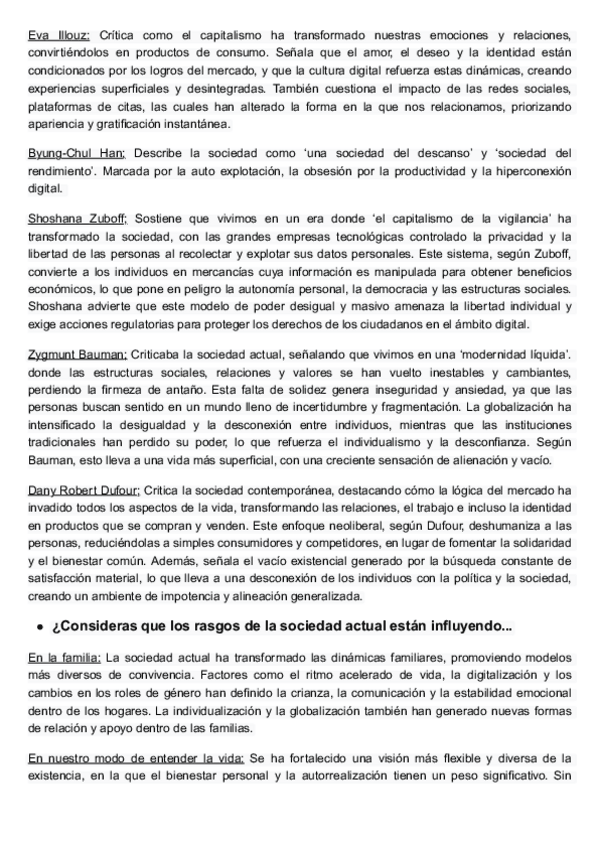 Eva Illouz: Crítica como el capitalismo ha transformado nuestras emociones y relaciones, convirtiéndolos en productos de consumo. Señala que el amor, el deseo y la identidad están condicionados por los logros del mercado, y que la cultura digital refuerza estas dinámicas, creando experiencias superficiales y desintegradas. También cuestiona el impacto de las redes sociales, plataformas de citas, las cuales han alterado la forma en la que nos relacionamos, priorizando apariencia y gratificación instantánea.

Byung-Chul Han: Describe la sociedad como 'una sociedad del descanso' y 'sociedad del rendimiento'. Marcada por la auto explotación, la obsesión por la productividad y la hiperconexión digital.

Shoshana Zuboff: Sostiene que vivimos en un era donde 'el capitalismo de la vigilancia' ha transformado la sociedad, con las grandes empresas tecnológicas controlado la privacidad y la libertad de las personas al recolectar y explotar sus datos personales. Este sistema, según Zuboff, convierte a los individuos en mercancías cuya información es manipulada para obtener beneficios económicos, lo que pone en peligro la autonomía personal, la democracia y las estructuras sociales. Shoshana advierte que este modelo de poder desigual y masivo amenaza la libertad individual y exige acciones regulatorias para proteger los derechos de los ciudadanos en el ámbito digital.

Zygmunt Bauman: Criticaba la sociedad actual, señalando que vivimos en una 'modernidad líquida'. donde las estructuras sociales, relaciones y valores se han vuelto inestables y cambiantes, perdiendo la firmeza de antaño. Esta falta de solidez genera inseguridad y ansiedad, ya que las personas buscan sentido en un mundo lleno de incertidumbre y fragmentación. La globalización ha intensificado la desigualdad y la desconexión entre individuos, mientras que las instituciones tradicionales han perdido su poder, lo que refuerza el individualismo y la desconfianza. Según Bauman, esto lleva a una vida más superficial, con una creciente sensación de alienación y vacío.

Dany Robert Dufour: Critica la sociedad contemporánea, destacando cómo la lógica del mercado ha invadido todos los aspectos de la vida, transformando las relaciones, el trabajo e incluso la identidad en productos que se compran y venden. Este enfoque neoliberal, según Dufour, deshumaniza a las personas, reduciéndolas a simples consumidores y competidores, en lugar de fomentar la solidaridad y el bienestar común. Además, señala el vacío existencial generado por la búsqueda constante de satisfacción material, lo que lleva a una desconexión de los individuos con la política y la sociedad, creando un ambiente de impotencia y alineación generalizada.

• ¿Consideras que los rasgos de la sociedad actual están influyendo...

En la familia: La sociedad actual ha transformado las dinámicas familiares, promoviendo modelos más diversos de convivencia. Factores como el ritmo acelerado de vida, la digitalización y los cambios en los roles de género han definido la crianza, la comunicación y la estabilidad emocional dentro de los hogares. La individualización y la globalización también han generado nuevas formas de relación y apoyo dentro de las familias.

En nuestro modo de entender la vida: Se ha fortalecido una visión más flexible y diversa de la existencia, en la que el bienestar personal y la autorrealización tienen un peso significativo. Sin